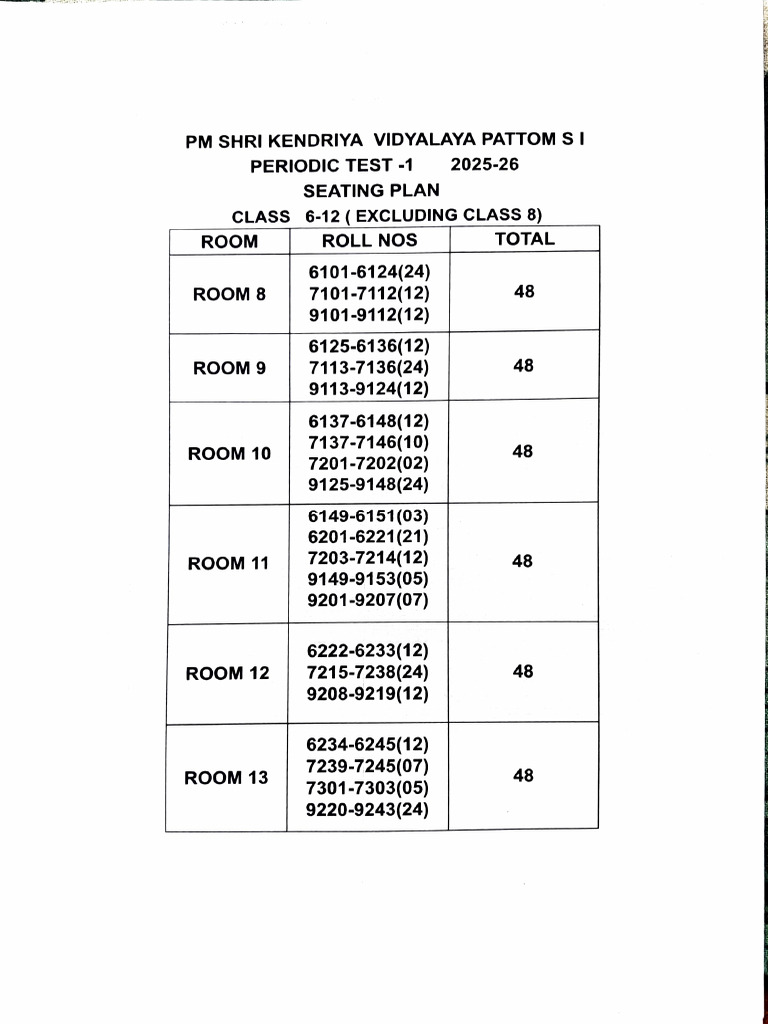 PM SHRI KENDRIYA VIDYALAYA PATTOM S I
PERIODIC TEST -1 2025-26
SEATING PLAN
CLASS 6-12 ( EXCLUDING CLASS 8)

| ROOM | ROLL NOS | TOTAL |
|---|---|---|
| ROOM 8 | 6101-6124(24) 7101-7112(12) 9101-9112(12) | 48 |
| ROOM 9 | 6125-6136(12) 7113-7136(24) 9113-9124(12) | 48 |
| ROOM 10 | 6137-6148(12) 7137-7146(10) 7201-7202(02) 9125-9148(24) | 48 |
| ROOM 11 | 6149-6151(03) 6201-6221(21) 7203-7214(12) 9149-9153(05) 9201-9207(07) | 48 |
| ROOM 12 | 6222-6233(12) 7215-7238(24) 9208-9219(12) | 48 |
| ROOM 13 | 6234-6245(12) 7239-7245(07) 7301-7303(05) 9220-9243(24) | 48 |